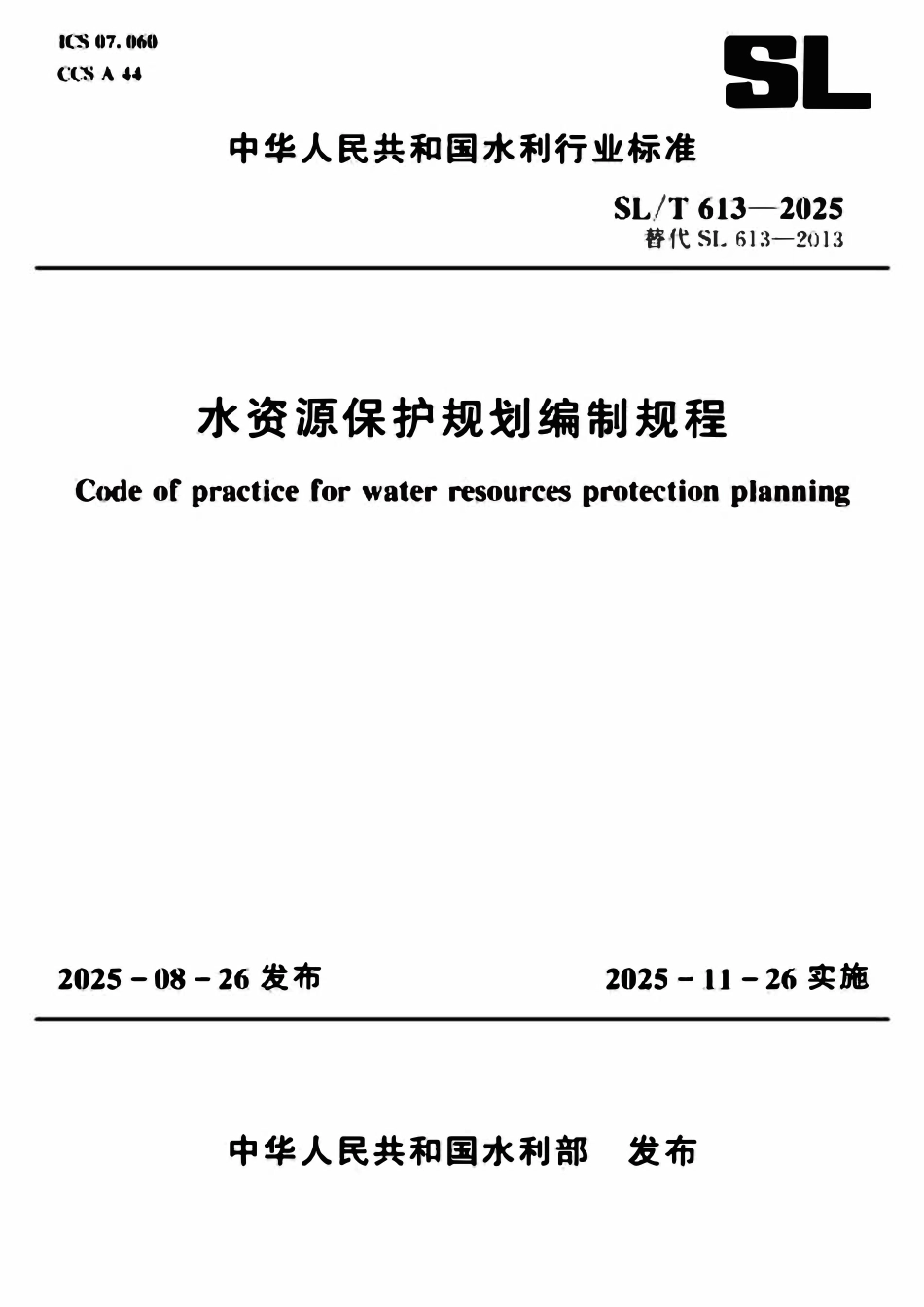 ICS 07.060
CCS A 44

SL

中华人民共和国水利行业标准

SL/T 613—2025
替代 SL 613—2013

水资源保护规划编制规程

Code of practice for water resources protection planning

2025-08-26 发布

2025-11-26 实施

中华人民共和国水利部 发布